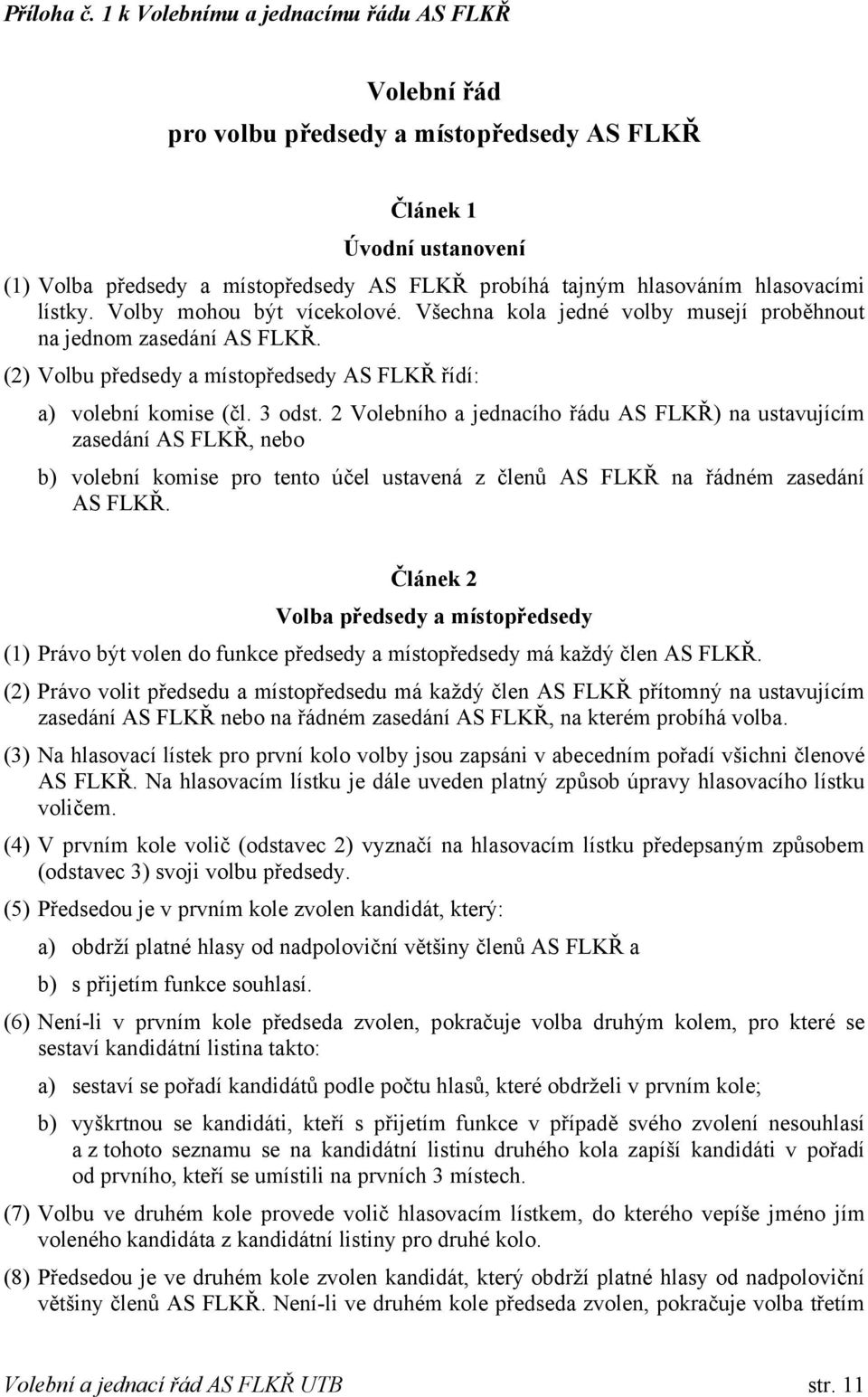 Příloha č. 1 k Volebnímu a jednacímu řádu AS FLKŘ

Volební řád
pro volbu předsedy a místopředsedy AS FLKŘ

Článek 1
Úvodní ustanovení

(1) Volba předsedy a místopředsedy AS FLKŘ probíhá tajným hlasováním hlasovacími lístky. Volby mohou být vícekolové. Všechna kola jedné volby musejí proběhnout na jednom zasedání AS FLKŘ.

(2) Volbu předsedy a místopředsedy AS FLKŘ řídí:

a) volební komise (čl. 3 odst. 2 Volebního a jednacího řádu AS FLKŘ) na ustavujícím zasedání AS FLKŘ, nebo

b) volební komise pro tento účel ustavená z členů AS FLKŘ na řádném zasedání AS FLKŘ.

Článek 2
Volba předsedy a místopředsedy

(1) Právo být volen do funkce předsedy a místopředsedy má každý člen AS FLKŘ.

(2) Právo volit předsedu a místopředsedu má každý člen AS FLKŘ přítomný na ustavujícím zasedání AS FLKŘ nebo na řádném zasedání AS FLKŘ, na kterém probíhá volba.

(3) Na hlasovací lístek pro první kolo volby jsou zapsáni v abecedním pořadí všichni členové AS FLKŘ. Na hlasovacím lístku je dále uveden platný způsob úpravy hlasovacího lístku voličem.

(4) V prvním kole volič (odstavec 2) vyznačí na hlasovacím lístku předepsaným způsobem (odstavec 3) svoji volbu předsedy.

(5) Předsedou je v prvním kole zvolen kandidát, který:

a) obdrží platné hlasy od nadpoloviční většiny členů AS FLKŘ a

b) s přijetím funkce souhlasí.

(6) Není-li v prvním kole předseda zvolen, pokračuje volba druhým kolem, pro které se sestaví kandidátní listina takto:

a) sestaví se pořadí kandidátů podle počtu hlasů, které obdrželi v prvním kole;

b) vyškrtnou se kandidáti, kteří s přijetím funkce v případě svého zvolení nesouhlasí a z tohoto seznamu se na kandidátní listinu druhého kola zapíší kandidáti v pořadí od prvního, kteří se umístili na prvních 3 místech.

(7) Volbu ve druhém kole provede volič hlasovacím lístkem, do kterého vepíše jméno jím voleného kandidáta z kandidátní listiny pro druhé kolo.

(8) Předsedou je ve druhém kole zvolen kandidát, který obdrží platné hlasy od nadpoloviční většiny členů AS FLKŘ. Není-li ve druhém kole předseda zvolen, pokračuje volba třetím

Volební a jednací řád AS FLKŘ UTB str. 11